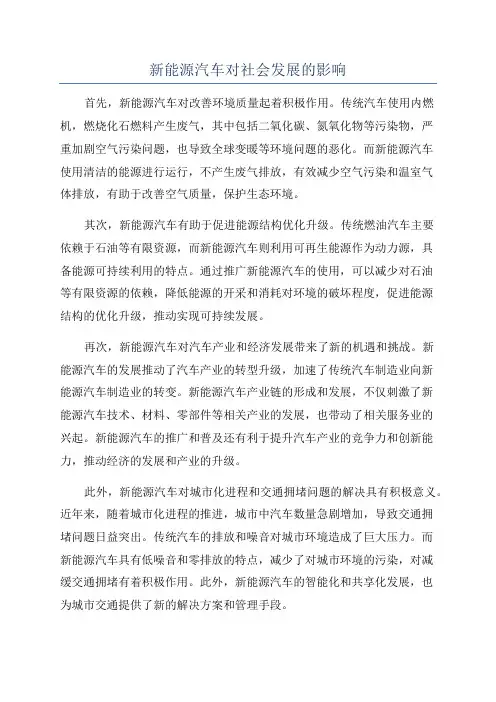 新能源汽车对社会发展的影响

首先，新能源汽车对改善环境质量起着积极作用。传统汽车使用内燃机，燃烧化石燃料产生废气，其中包括二氧化碳、氮氧化物等污染物，严重加剧空气污染问题，也导致全球变暖等环境问题的恶化。而新能源汽车使用清洁的能源进行运行，不产生废气排放，有效减少空气污染和温室气体排放，有助于改善空气质量，保护生态环境。

其次，新能源汽车有助于促进能源结构优化升级。传统燃油汽车主要依赖于石油等有限资源，而新能源汽车则利用可再生能源作为动力源，具备能源可持续利用的特点。通过推广新能源汽车的使用，可以减少对石油等有限资源的依赖，降低能源的开采和消耗对环境的破坏程度，促进能源结构的优化升级，推动实现可持续发展。

再次，新能源汽车对汽车产业和经济发展带来了新的机遇和挑战。新能源汽车的发展推动了汽车产业的转型升级，加速了传统汽车制造业向新能源汽车制造业的转变。新能源汽车产业链的形成和发展，不仅刺激了新能源汽车技术、材料、零部件等相关产业的发展，也带动了相关服务业的兴起。新能源汽车的推广和普及还有利于提升汽车产业的竞争力和创新能力，推动经济的发展和产业的升级。

此外，新能源汽车对城市化进程和交通拥堵问题的解决具有积极意义。近年来，随着城市化进程的推进，城市中汽车数量急剧增加，导致交通拥堵问题日益突出。传统汽车的排放和噪音对城市环境造成了巨大压力。而新能源汽车具有低噪音和零排放的特点，减少了对城市环境的污染，对减缓交通拥堵有着积极作用。此外，新能源汽车的智能化和共享化发展，也为城市交通提供了新的解决方案和管理手段。